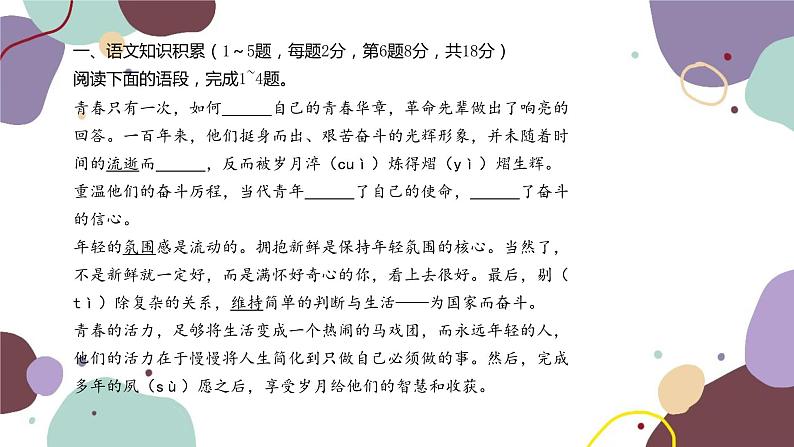 一、语文知识积累（1～5题，每题2分，第6题8分，共18分）
阅读下面的语段，完成1~4题。

青春只有一次，如何____自己的青春华章，革命先辈做出了响亮的回答。一百年来，他们挺身而出、艰苦奋斗的光辉形象，并未随着时间的流逝而____，反而被岁月淬（cuì）炼得熠（yì）熠生辉。重温他们的奋斗历程，当代青年____了自己的使命，____了奋斗的信心。

年轻的氛围感是流动的。拥抱新鲜是保持年轻氛围的核心。当然了，不是新鲜就一定好，而是满怀好奇心的你，看上去很好。最后，剔（tì）除复杂的关系，维持简单的判断与生活——为国家而奋斗。

青春的活力，足够将生活变成一个热闹的马戏团，而永远年轻的人，他们的活力在于慢慢将人生简化到只做自己必须做的事。然后，完成多年的夙（sù）愿之后，享受岁月给他们的智慧和收获。